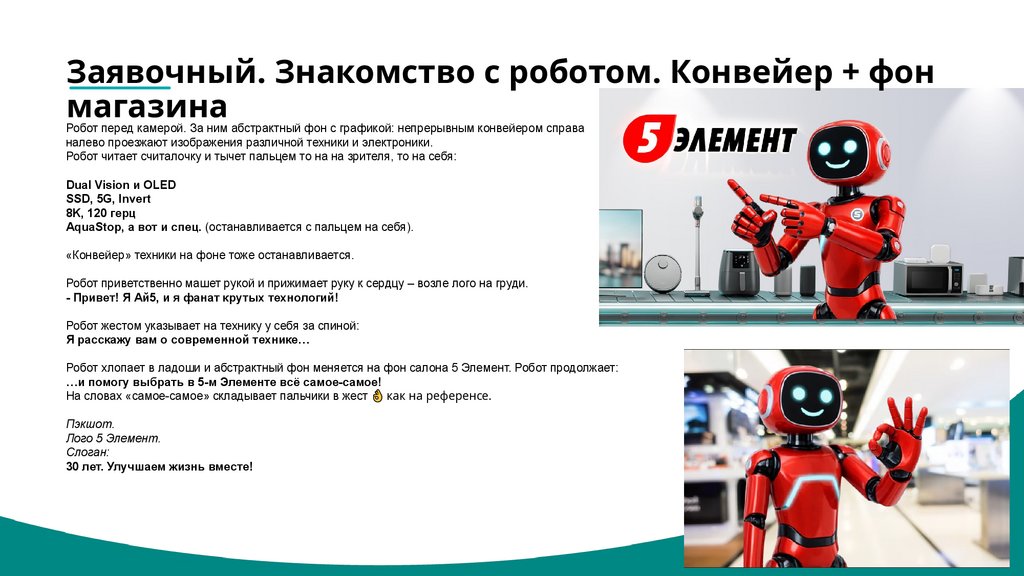 Заявочный. Знакомство с роботом. Конвейер + фон магазина

Робот перед камерой. За ним абстрактный фон с графикой: непрерывным конвейером справа налево проезжают изображения различной техники и электроники.
Робот читает считалочку и тычет пальцем то на на зрителя, то на себя:

Dual Vision и OLED
SSD, 5G, Invert
8K, 120 герц
AquaStop, а вот и спец. (останавливается с пальцем на себя).

«Конвейер» техники на фоне тоже останавливается.

Робот приветственно машет рукой и прижимает руку к сердцу – возле лого на груди.
- Привет! Я Ай5, и я фанат крутых технологий!

Робот жестом указывает на технику у себя за спиной:
Я расскажу вам о современной технике…

Робот хлопает в ладоши и абстрактный фон меняется на фон салона 5 Элемент. Робот продолжает:
…и помогу выбрать в 5-м Элементе всё самое-самое!
На словах «самое-самое» складывает пальчики в жест 👌 как на референсе.

Пэкшот.
Лого 5 Элемент.
Слоган:
30 лет. Улучшаем жизнь вместе!

5 ЭЛЕМЕНТ

5